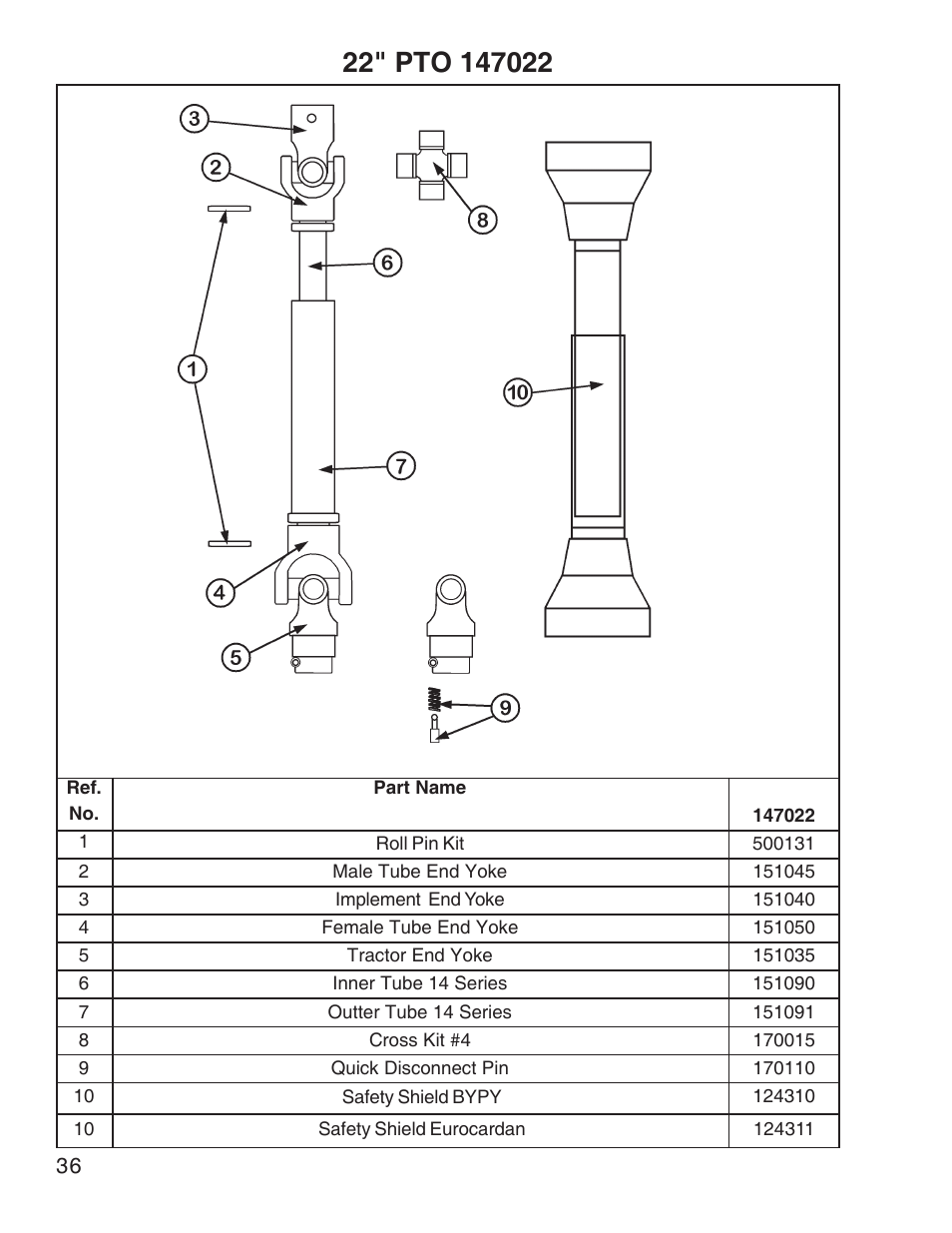 22" PTO 147022

3
2
8
6
1
10
7
4
5
9

| Ref. No. | Part Name | 147022 |
|---|---|---|
| 1 | Roll Pin Kit | 500131 |
| 2 | Male Tube End Yoke | 151045 |
| 3 | Implement End Yoke | 151040 |
| 4 | Female Tube End Yoke | 151050 |
| 5 | Tractor End Yoke | 151035 |
| 6 | Inner Tube 14 Series | 151090 |
| 7 | Outter Tube 14 Series | 151091 |
| 8 | Cross Kit #4 | 170015 |
| 9 | Quick Disconnect Pin | 170110 |
| 10 | Safety Shield BYPY | 124310 |
| 10 | Safety Shield Eurocardan | 124311 |

36